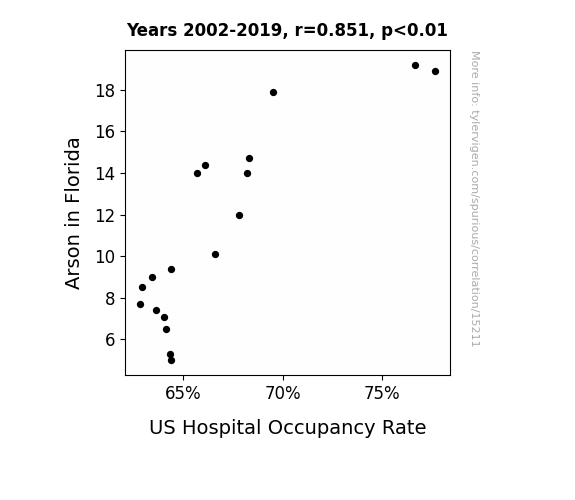 Years 2002-2019, r=0.851, p<0.01

Arson in Florida

18
16
14
12
10
8
6

65%
70%
75%

US Hospital Occupancy Rate

More info: tylervigen.com/spurious/correlation/15211